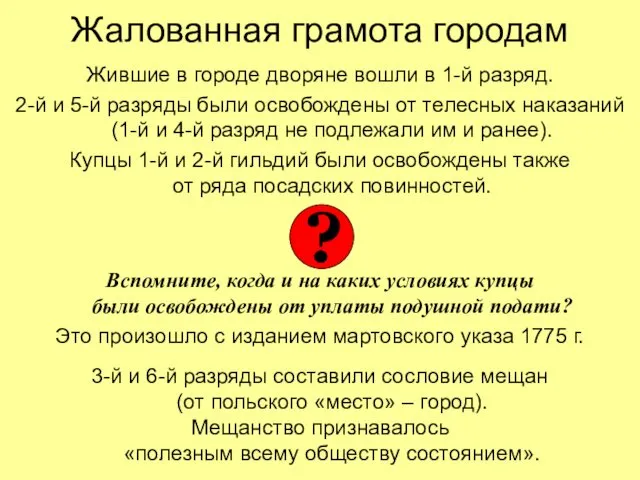 Жалованная грамота городам

Жившие в городе дворяне вошли в 1-й разряд.

2-й и 5-й разряды были освобождены от телесных наказаний (1-й и 4-й разряд не подлежали им и ранее).

Купцы 1-й и 2-й гильдий были освобождены также от ряда посадских повинностей.

?

Вспомните, когда и на каких условиях купцы были освобождены от уплаты подушной подати?

Это произошло с изданием мартовского указа 1775 г.

3-й и 6-й разряды составили сословие мещан (от польского «место» – город).
Мещанство признавалось «полезным всему обществу состоянием».